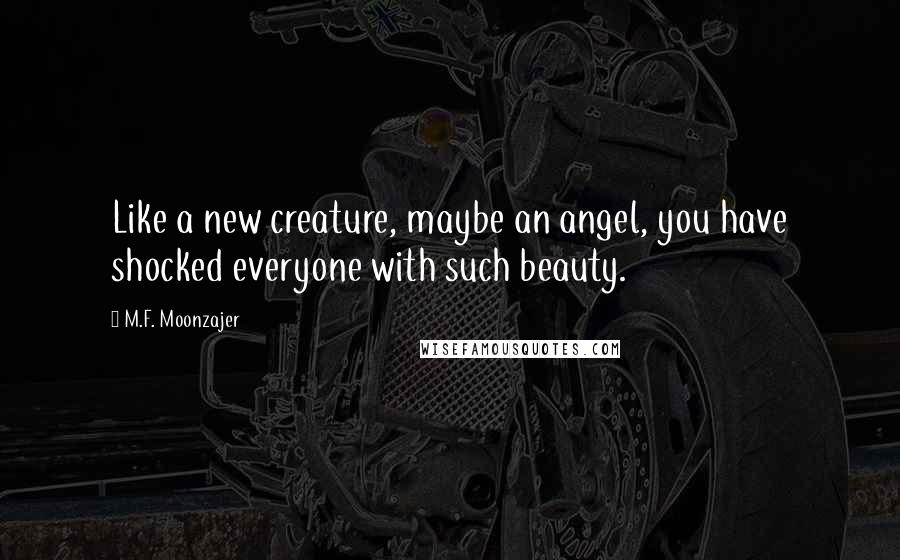 Like a new creature, maybe an angel, you have shocked everyone with such beauty.

M.F. Moonzajer

WISEFAMOUSQUOTES.COM